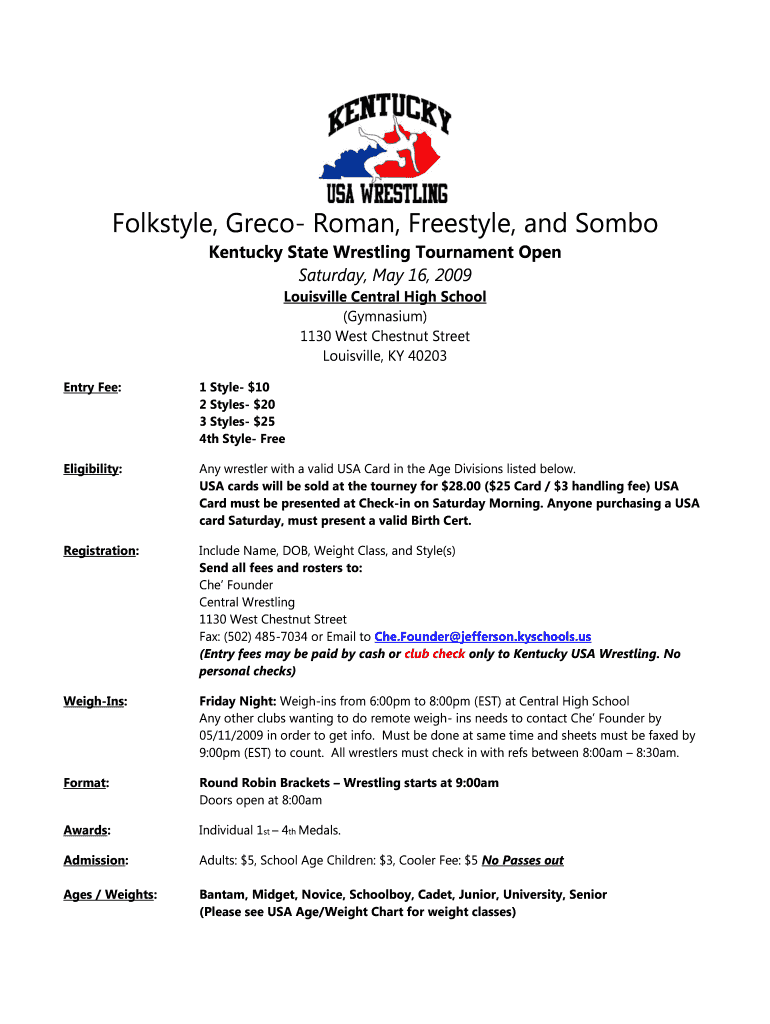 KENTUCKY
USA WRESTLING

Folkstyle, Greco- Roman, Freestyle, and Sombo

Kentucky State Wrestling Tournament Open

Saturday, May 16, 2009

Louisville Central High School
(Gymnasium)
1130 West Chestnut Street
Louisville, KY 40203

Entry Fee: 1 Style- $10
2 Styles- $20
3 Styles- $25
4th Style- Free

Eligibility: Any wrestler with a valid USA Card in the Age Divisions listed below. USA cards will be sold at the tourney for $28.00 ($25 Card / $3 handling fee) USA Card must be presented at Check-in on Saturday Morning. Anyone purchasing a USA card Saturday, must present a valid Birth Cert.

Registration: Include Name, DOB, Weight Class, and Style(s)
Send all fees and rosters to:
Che' Founder
Central Wrestling
1130 West Chestnut Street
Fax: (502) 485-7034 or Email to Che.Founder@jefferson.kyschools.us
(Entry fees may be paid by cash or club check only to Kentucky USA Wrestling. No personal checks)

Weigh-Ins: Friday Night: Weigh-ins from 6:00pm to 8:00pm (EST) at Central High School
Any other clubs wanting to do remote weigh- ins needs to contact Che' Founder by 05/11/2009 in order to get info. Must be done at same time and sheets must be faxed by 9:00pm (EST) to count. All wrestlers must check in with refs between 8:00am – 8:30am.

Format: Round Robin Brackets – Wrestling starts at 9:00am
Doors open at 8:00am

Awards: Individual 1st – 4th Medals.

Admission: Adults: $5, School Age Children: $3, Cooler Fee: $5 No Passes out

Ages / Weights: Bantam, Midget, Novice, Schoolboy, Cadet, Junior, University, Senior
(Please see USA Age/Weight Chart for weight classes)